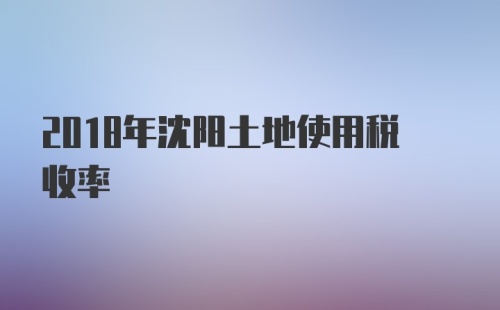 2018年沈阳土地使用税收率